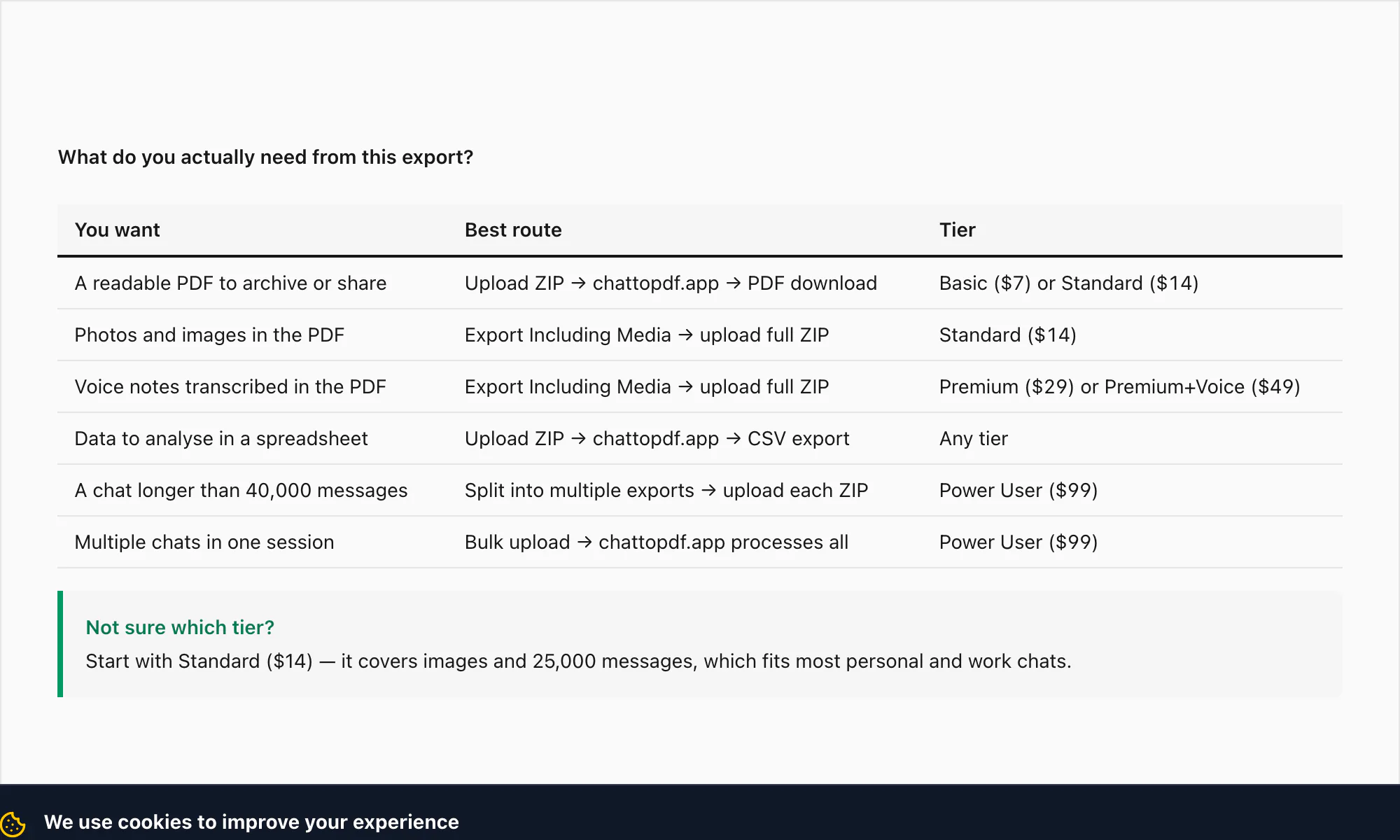 What do you actually need from this export?

| You want | Best route | Tier |
|---|---|---|
| A readable PDF to archive or share | Upload ZIP → chattopdf.app → PDF download | Basic (\$7) or Standard (\$14) |
| Photos and images in the PDF | Export Including Media → upload full ZIP | Standard (\$14) |
| Voice notes transcribed in the PDF | Export Including Media → upload full ZIP | Premium (\$29) or Premium+Voice (\$49) |
| Data to analyse in a spreadsheet | Upload ZIP → chattopdf.app → CSV export | Any tier |
| A chat longer than 40,000 messages | Split into multiple exports → upload each ZIP | Power User (\$99) |
| Multiple chats in one session | Bulk upload → chattopdf.app processes all | Power User (\$99) |

Not sure which tier?
Start with Standard (\$14) — it covers images and 25,000 messages, which fits most personal and work chats.

We use cookies to improve your experience